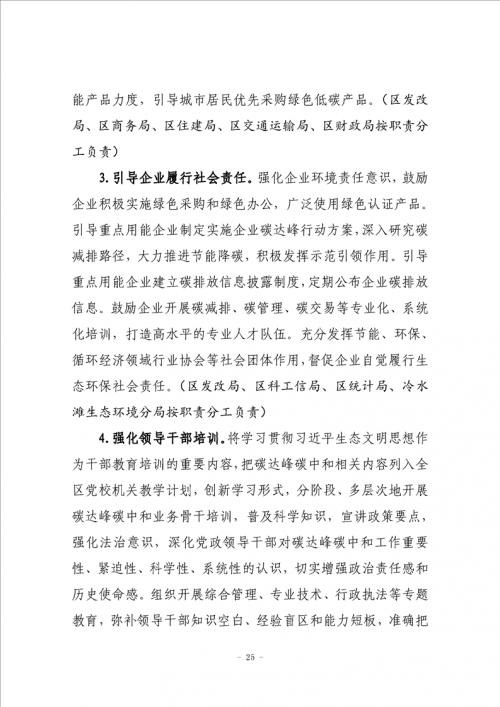 能产品力度，引导城市居民优先采购绿色低碳产品。（区发改局、区商务局、区住建局、区交通运输局、区财政局按职责分工负责）

3. 引导企业履行社会责任。强化企业环境责任意识，鼓励企业积极实施绿色采购和绿色办公，广泛使用绿色认证产品。引导重点用能企业制定实施企业碳达峰行动方案，深入研究碳减排路径，大力推进节能降碳，积极发挥示范引领作用。引导重点用能企业建立碳排放信息披露制度，定期公布企业碳排放信息。鼓励企业开展碳减排、碳管理、碳交易等专业化、系统化培训，打造高水平的专业人才队伍。充分发挥节能、环保、循环经济领域行业协会等社会团体作用，督促企业自觉履行生态环保社会责任。（区发改局、区科工信局、区统计局、冷水滩生态环境分局按职责分工负责）

4. 强化领导干部培训。将学习贯彻习近平生态文明思想作为干部教育培训的重要内容，把碳达峰碳中和相关内容列入全区党校机关教学计划，创新学习形式，分阶段、多层次地开展碳达峰碳中和业务骨干培训，普及科学知识，宣讲政策要点，强化法治意识，深化党政领导干部对碳达峰碳中和工作重要性、紧迫性、科学性、系统性的认识，切实增强政治责任感和历史使命感。组织开展综合管理、专业技术、行政执法等专题教育，弥补领导干部知识空白、经验盲区和能力短板，准确把

— 25 —